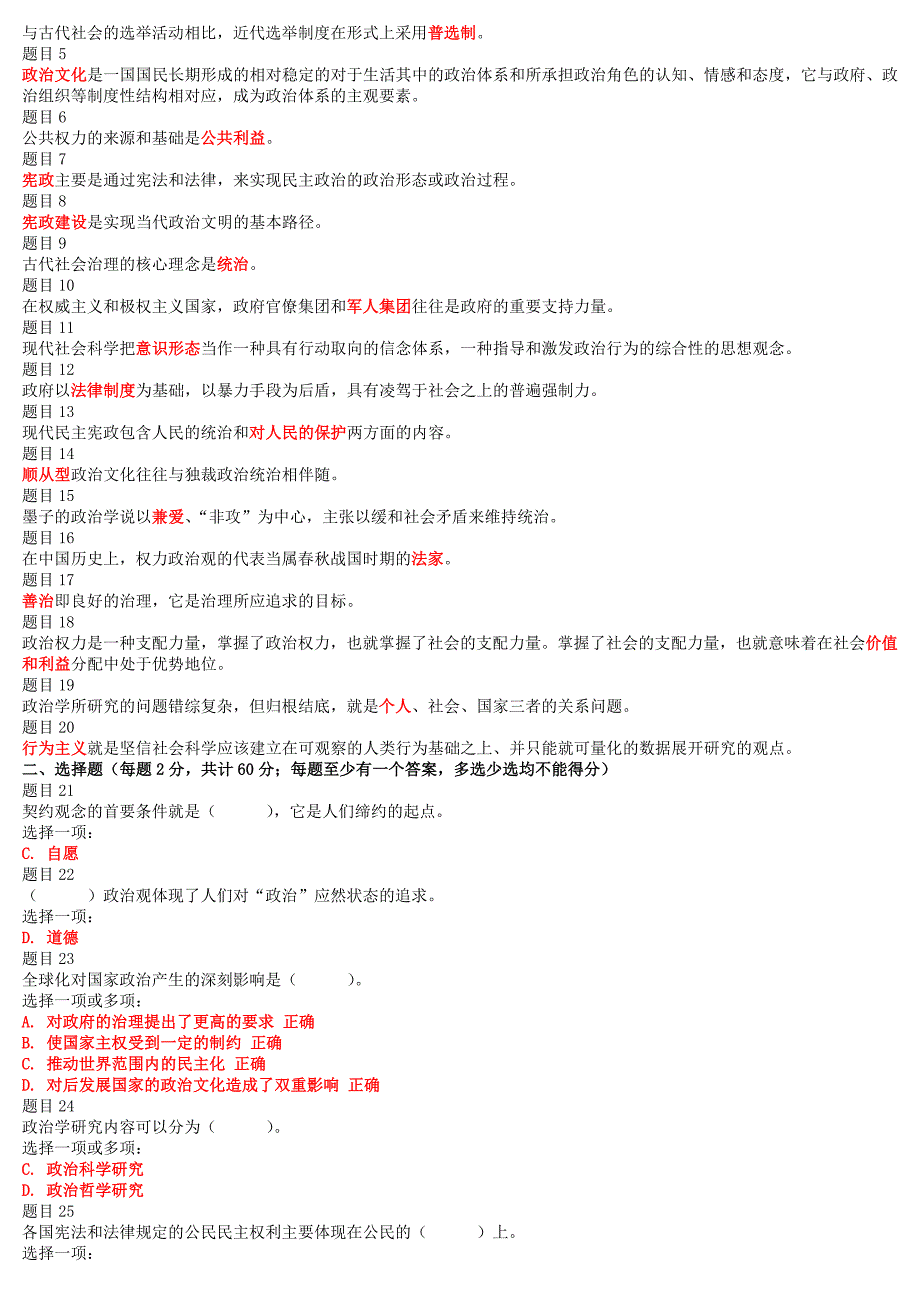 与古代社会的选举活动相比，近代选举制度在形式上采用普选制。
题目 5
政治文化是一国国民长期形成的相对稳定的对于生活其中的政治体系和所承担政治角色的认知、情感和态度，它与政府、政治组织等制度性结构相对应，成为政治体系的主观要素。
题目 6
公共权力的来源和基础是公共利益。
题目 7
宪政主要是通过宪法和法律，来实现民主政治的政治形态或政治过程。
题目 8
宪政建设是实现当代政治文明的基本路径。
题目 9
古代社会治理的核心理念是统治。
题目 10
在权威主义和极权主义国家，政府官僚集团和军人集团往往是政府的重要支持力量。
题目 11
现代社会科学把意识形态当作一种具有行动取向的信念体系，一种指导和激发政治行为的综合性的思想观念。
题目 12
政府以法律制度为基础，以暴力手段为后盾，具有凌驾于社会之上的普遍强制力。
题目 13
现代民主宪政包含人民的统治和对人民的保护两方面的内容。
题目 14
顺从型政治文化往往与独裁政治统治相伴随。
题目 15
墨子的政治学说以兼爱、“非攻”为中心，主张以缓和社会矛盾来维持统治。
题目 16
在中国历史上，权力政治观的代表当属春秋战国时期的法家。
题目 17
善治即良好的治理，它是治理所应追求的目标。
题目 18
政治权力是一种支配力量，掌握了政治权力，也就掌握了社会的支配力量。掌握了社会的支配力量，也就意味着在社会价值和利益分配中处于优势地位。
题目 19
政治学所研究的问题错综复杂，但归根结底，就是个人、社会、国家三者的关系问题。
题目 20
行为主义就是坚信社会科学应该建立在可观察的人类行为基础之上、并只能就可量化的数据展开研究的观点。
二、选择题（每题 2 分，共计 60 分；每题至少有一个答案，多选少选均不能得分）
题目 21
契约观念的首要条件就是（　　），它是人们缔约的起点。
选择一项：
C. 自愿
题目 22
（　　）政治观体现了人们对“政治”应然状态的追求。
选择一项：
D. 道德
题目 23
全球化对国家政治产生的深刻影响是（　　）。
选择一项或多项：
A. 对政府的治理提出了更高的要求 正确
B. 使国家主权受到一定的制约 正确
C. 推动世界范围内的民主化 正确
D. 对后发展国家的政治文化造成了双重影响 正确
题目 24
政治学研究内容可以分为（　　）。
选择一项或多项：
C. 政治科学研究
D. 政治哲学研究
题目 25
各国宪法和法律规定的公民民主权利主要体现在公民的（　　）上。
选择一项：